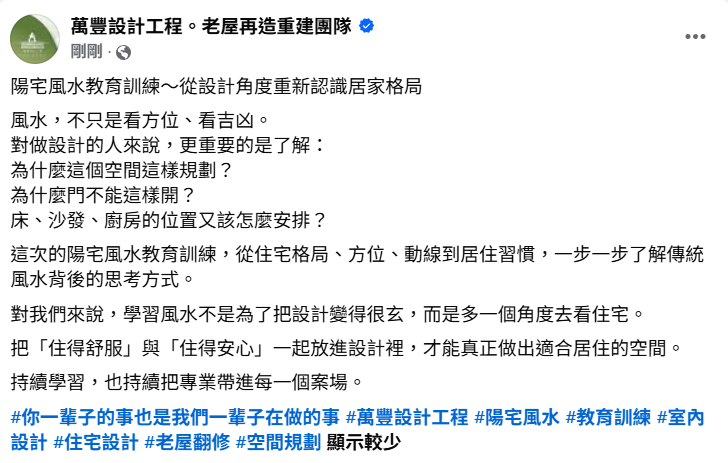 萬豐設計工程。老屋再造重建團隊
剛剛 ·

陽宅風水教育訓練～從設計角度重新認識居家格局

風水，不只是看方位、看吉凶。
對做設計的人來說，更重要的是了解：
為什麼這個空間這樣規劃？
為什麼門不能這樣開？
床、沙發、廚房的位置又該怎麼安排？

這次的陽宅風水教育訓練，從住宅格局、方位、動線到居住習慣，一步一步了解傳統風水背後的思考方式。

對我們來說，學習風水不是為了把設計變得很玄，而是多一個角度去看住宅。

把「住得舒服」與「住得安心」一起放進設計裡，才能真正做出適合居住的空間。

持續學習，也持續把專業帶進每一個案場。

#你一輩子的事也是我們一輩子在做的事 #萬豐設計工程 #陽宅風水 #教育訓練 #室內設計 #住宅設計 #老屋翻修 #空間規劃 顯示較少